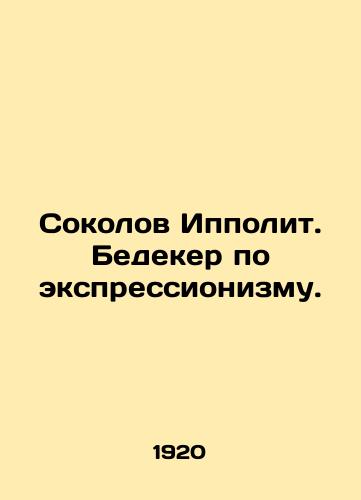 Соколов Ипполит. Бедекер по экспрессионизму.

1920